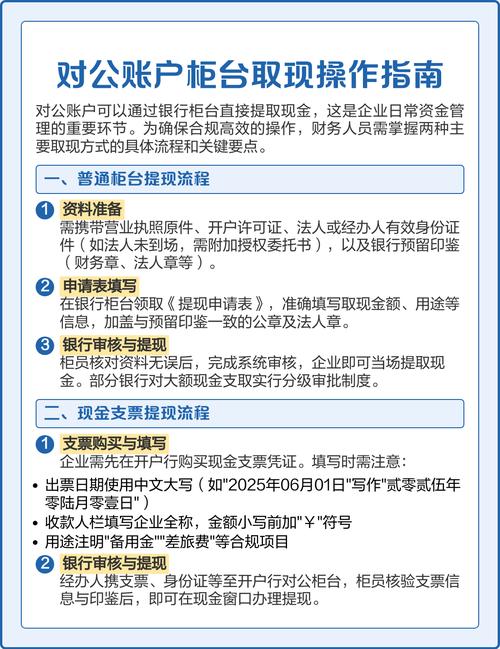 对公账户柜台取现操作指南

对公账户可以通过银行柜台直接提取现金，这是企业日常资金管理的重要环节。为确保合规高效的操作，财务人员需掌握两种主要取现方式的具体流程和关键要点。

一、普通柜台提现流程

1 资料准备
需携带营业执照原件、开户许可证、法人或经办人有效身份证件（如法人未到场，需附加授权委托书），以及银行预留印鉴（财务章、法人章等）。

2 申请表填写
在银行柜台领取《提现申请表》，准确填写取现金额、用途等信息，加盖与预留印鉴一致的公章及法人章。

3 银行审核与提现
柜员核对资料无误后，完成系统审核，企业即可当场提取现金。部分银行对大额现金支取实行分级审批制度。

二、现金支票提现流程

1 支票购买与填写
企业需先在开户行购买现金支票凭证。填写时需注意：

• 出票日期使用中文大写（如"2025年06月01日"写作"贰零贰伍年零陆月零壹日"）
• 收款人栏填写企业全称，金额小写前加"￥"符号
• 用途注明"备用金""差旅费"等合规项目

2 银行审核与提现
经办人携支票、身份证等至开户行对公柜台，柜员核验支票信息与印鉴后，即可在现金窗口办理提现。